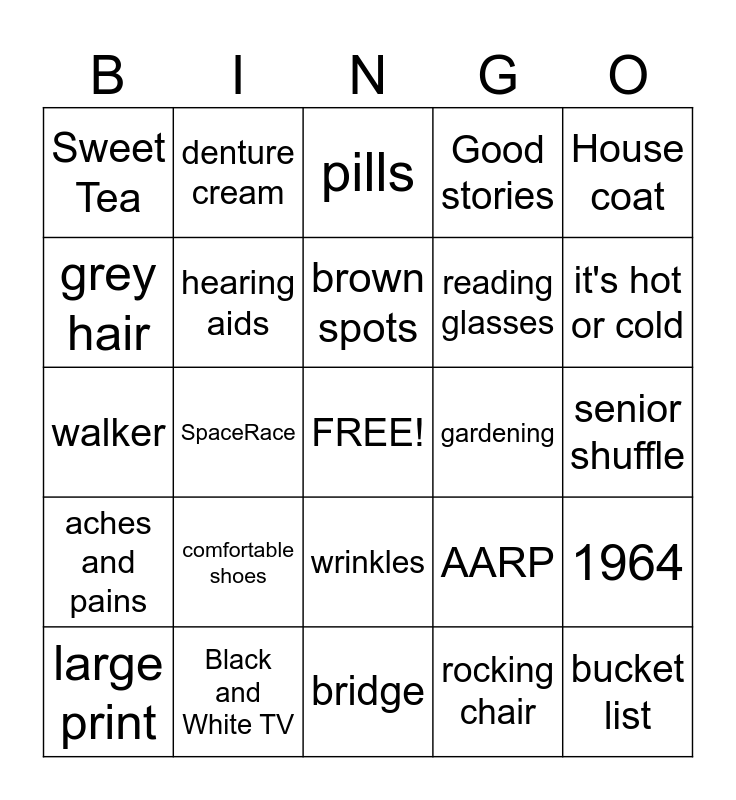 | B | I | N | G | O |
|---|---|---|---|---|
| Sweet Tea | denture cream | pills | Good stories | House coat |
| grey hair | hearing aids | brown spots | reading glasses | it's hot or cold |
| walker | SpaceRace | FREE! | gardening | senior shuffle |
| aches and pains | comfortable shoes | wrinkles | AARP | 1964 |
| large print | Black and White TV | bridge | rocking chair | bucket list |